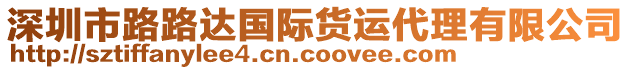 深圳市路路达国际货运代理有限公司
http://sztiffanylee4.cn.coovee.com